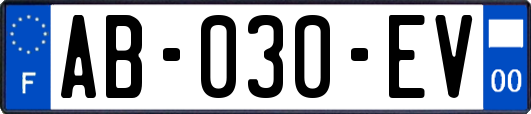 F

AB-030-EV

00